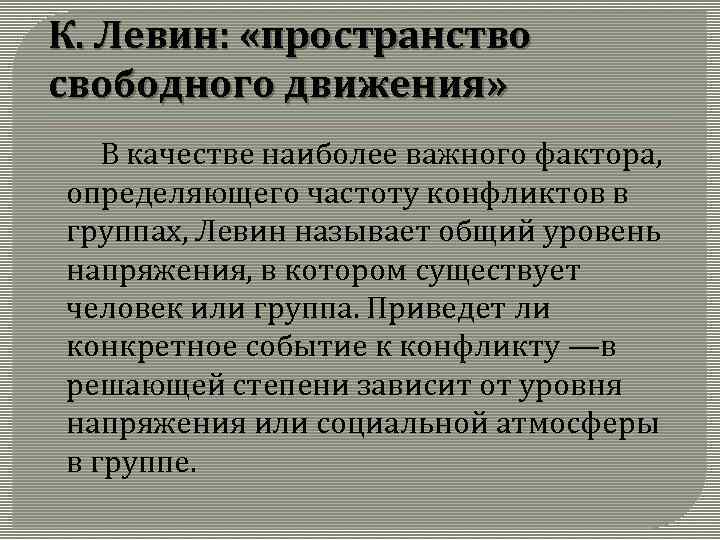 К. Левин: «пространство свободного движения»

В качестве наиболее важного фактора, определяющего частоту конфликтов в группах, Левин называет общий уровень напряжения, в котором существует человек или группа. Приведет ли конкретное событие к конфликту —в решающей степени зависит от уровня напряжения или социальной атмосферы в группе.